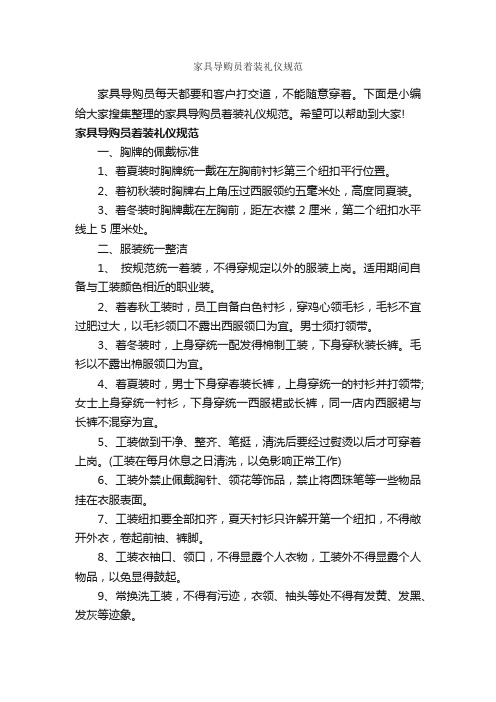 家具导购员着装礼仪规范

家具导购员每天都要和客户打交道，不能随意穿着。下面是小编给大家搜集整理的家具导购员着装礼仪规范。希望可以帮助到大家!

家具导购员着装礼仪规范

一、胸牌的佩戴标准

1、着夏装时胸牌统一戴在左胸前衬衫第三个纽扣平行位置。

2、着初秋装时胸牌右上角压过西服领约五毫米处，高度同夏装。

3、着冬装时胸牌戴在左胸前，距左衣襟 2 厘米，第二个纽扣水平线上 5 厘米处。

二、服装统一整洁

1、 按规范统一着装，不得穿规定以外的服装上岗。适用期间自备与工装颜色相近的职业装。

2、着春秋工装时，员工自备白色衬衫，穿鸡心领毛衫，毛衫不宜过肥过大，以毛衫领口不露出西服领口为宜。男士须打领带。

3、着冬装时，上身穿统一配发得棉制工装，下身穿秋装长裤。毛衫以不露出棉服领口为宜。

4、着夏装时，男士下身穿春装长裤，上身穿统一的衬衫并打领带;女士上身穿统一衬衫，下身穿统一西服裙或长裤，同一店内西服裙与长裤不混穿为宜。

5、工装做到干净、整齐、笔挺，清洗后要经过熨烫以后才可穿着上岗。(工装在每月休息之日清洗，以免影响正常工作)

6、工装外禁止佩戴胸针、领花等饰品，禁止将圆珠笔等一些物品挂在衣服表面。

7、工装纽扣要全部扣齐，夏天衬衫只许解开第一个纽扣，不得敞开外衣，卷起前袖、裤脚。

8、工装衣袖口、领口，不得显露个人衣物，工装外不得显露个人物品，以免显得鼓起。

9、常换洗工装，不得有污迹，衣领、袖头等处不得有发黄、发黑、发灰等迹象。